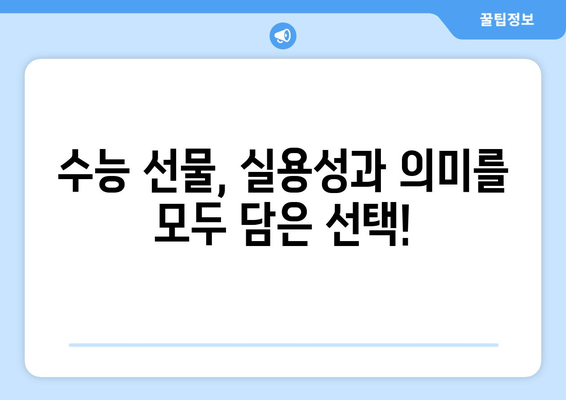 꿀팁정보

수능 선물, 실용성과 의미를 모두 담은 선택!